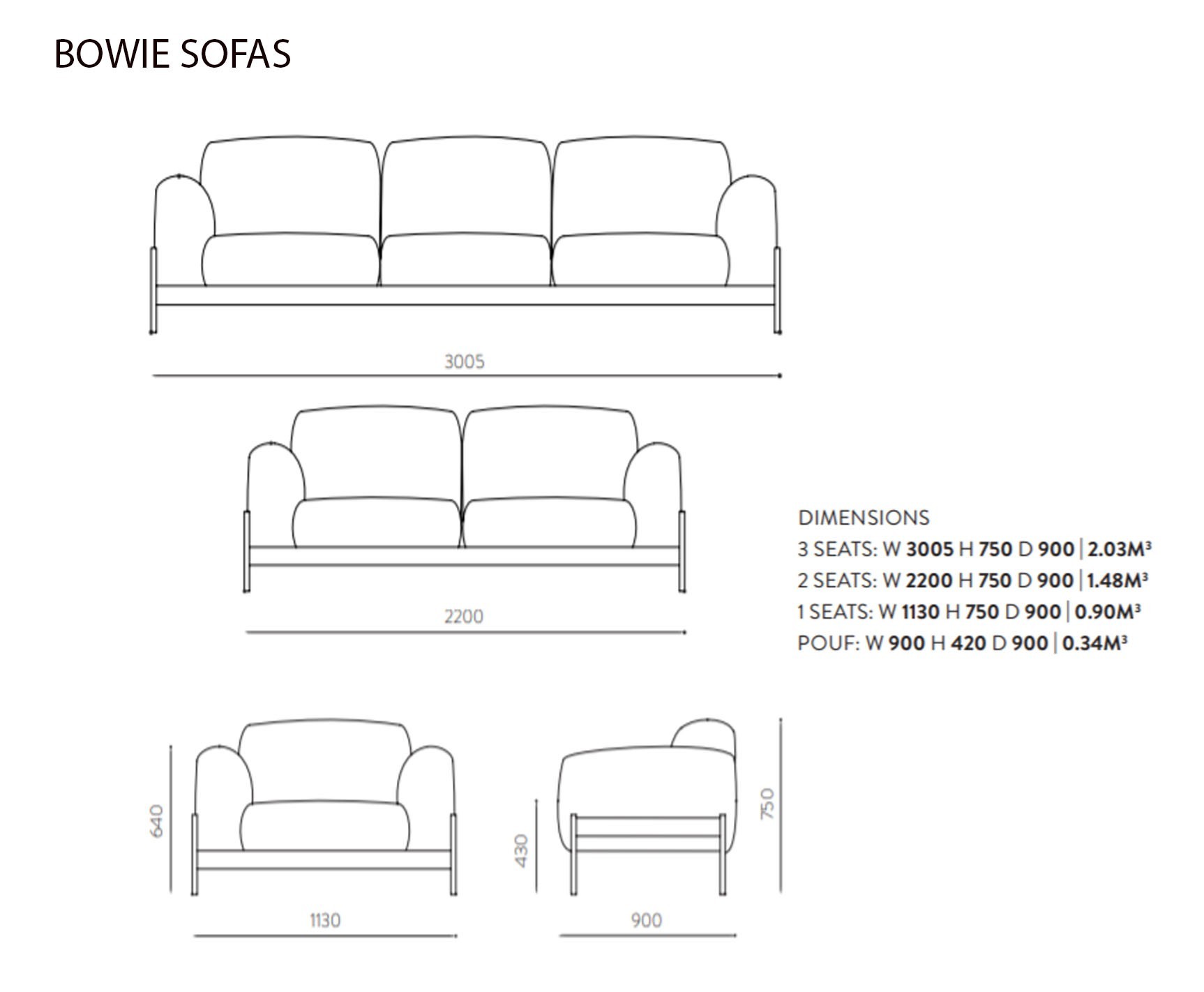 BOWIE SOFAS

3005

2200

DIMENSIONS
3 SEATS: W 3005 H 750 D 900 | 2.03M³
2 SEATS: W 2200 H 750 D 900 | 1.48M³
1 SEATS: W 1130 H 750 D 900 | 0.90M³
POUF: W 900 H 420 D 900 | 0.34M³

640

1130

430

750

900